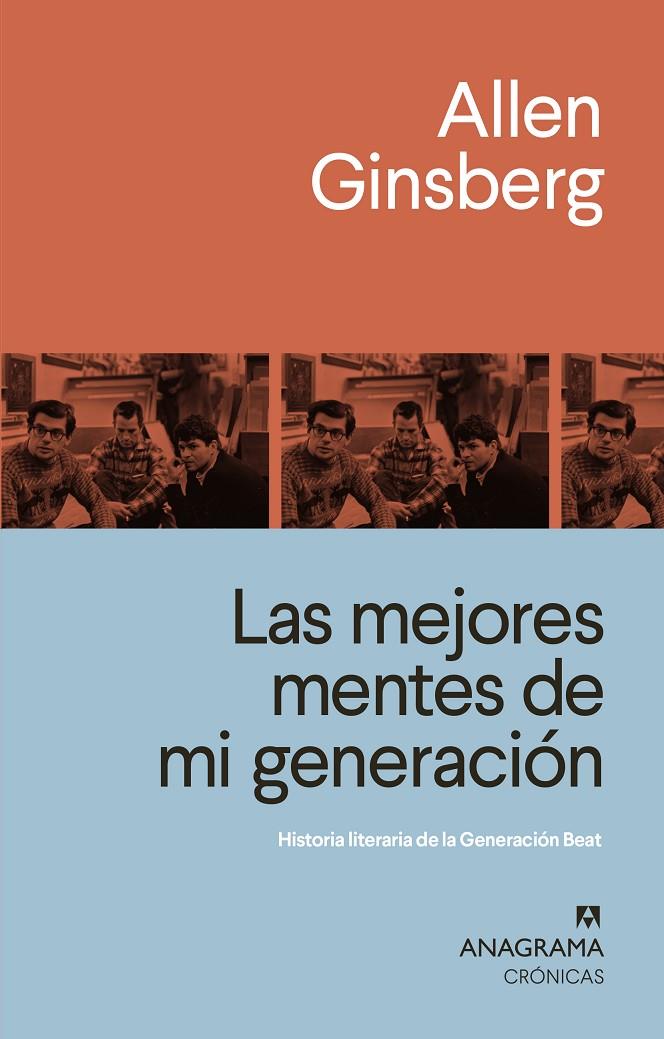 Allen Ginsberg

Las mejores mentes de mi generación

Historia literaria de la Generación Beat

ANAGRAMA
CRÓNICAS